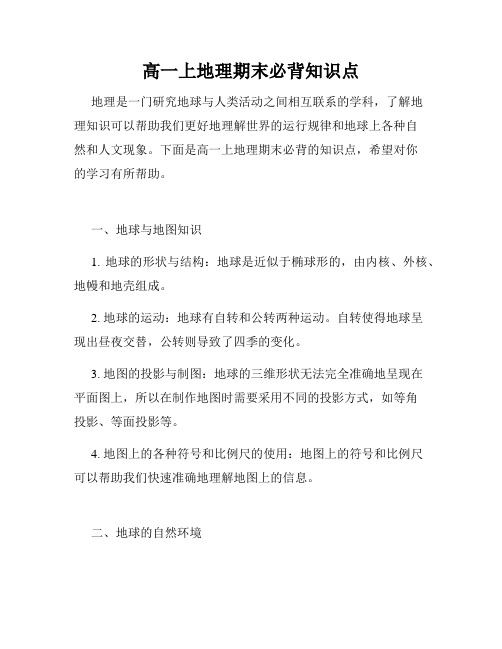 高一上地理期末必背知识点

地理是一门研究地球与人类活动之间相互联系的学科，了解地理知识可以帮助我们更好地理解世界的运行规律和地球上各种自然和人文现象。下面是高一上地理期末必背的知识点，希望对你的学习有所帮助。

一、地球与地图知识

1. 地球的形状与结构：地球是近似于椭球形的，由内核、外核、地幔和地壳组成。

2. 地球的运动：地球有自转和公转两种运动。自转使得地球呈现出昼夜交替，公转则导致了四季的变化。

3. 地图的投影与制图：地球的三维形状无法完全准确地呈现在平面图上，所以在制作地图时需要采用不同的投影方式，如等角投影、等面投影等。

4. 地图上的各种符号和比例尺的使用：地图上的符号和比例尺可以帮助我们快速准确地理解地图上的信息。

二、地球的自然环境